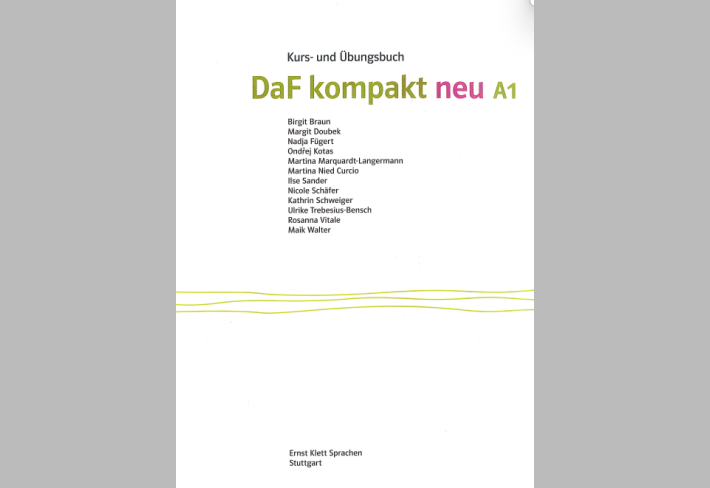 Kurs- und Übungsbuch

DaF kompakt neu A1

Birgit Braun
Margit Doubek
Nadja Fügert
Ondřej Kotas
Martina Marquardt-Langermann
Martina Nied Curcio
Ilse Sander
Nicole Schäfer
Kathrin Schweiger
Ulrike Trebesius-Bensch
Rosanna Vitale
Maik Walter

Ernst Klett Sprachen
Stuttgart